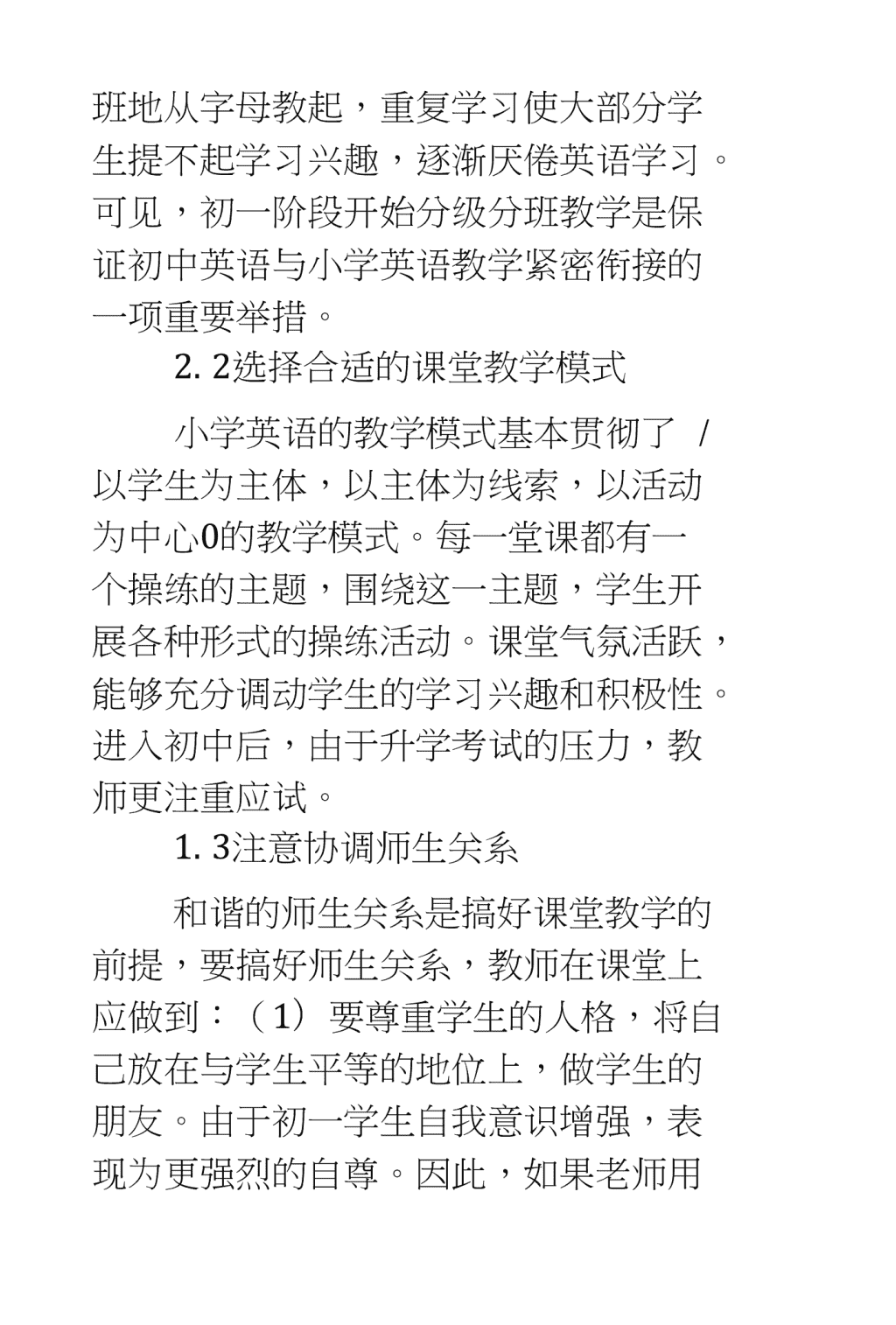 班地从字母教起，重复学习使大部分学生提不起学习兴趣，逐渐厌倦英语学习。可见，初一阶段开始分级分班教学是保证初中英语与小学英语教学紧密衔接的一项重要举措。

2. 2选择合适的课堂教学模式

小学英语的教学模式基本贯彻了 /以学生为主体，以主体为线索，以活动为中心0的教学模式。每一堂课都有一个操练的主题，围绕这一主题，学生开展各种形式的操练活动。课堂气氛活跃，能够充分调动学生的学习兴趣和积极性。进入初中后，由于升学考试的压力，教师更注重应试。

1. 3注意协调师生关系

和谐的师生关系是搞好课堂教学的前提，要搞好师生关系，教师在课堂上应做到：（1）要尊重学生的人格，将自己放在与学生平等的地位上，做学生的朋友。由于初一学生自我意识增强，表现为更强烈的自尊。因此，如果老师用